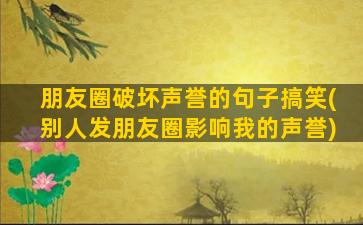 朋友圈破坏声誉的句子搞笑(别人发朋友圈影响我的声誉)